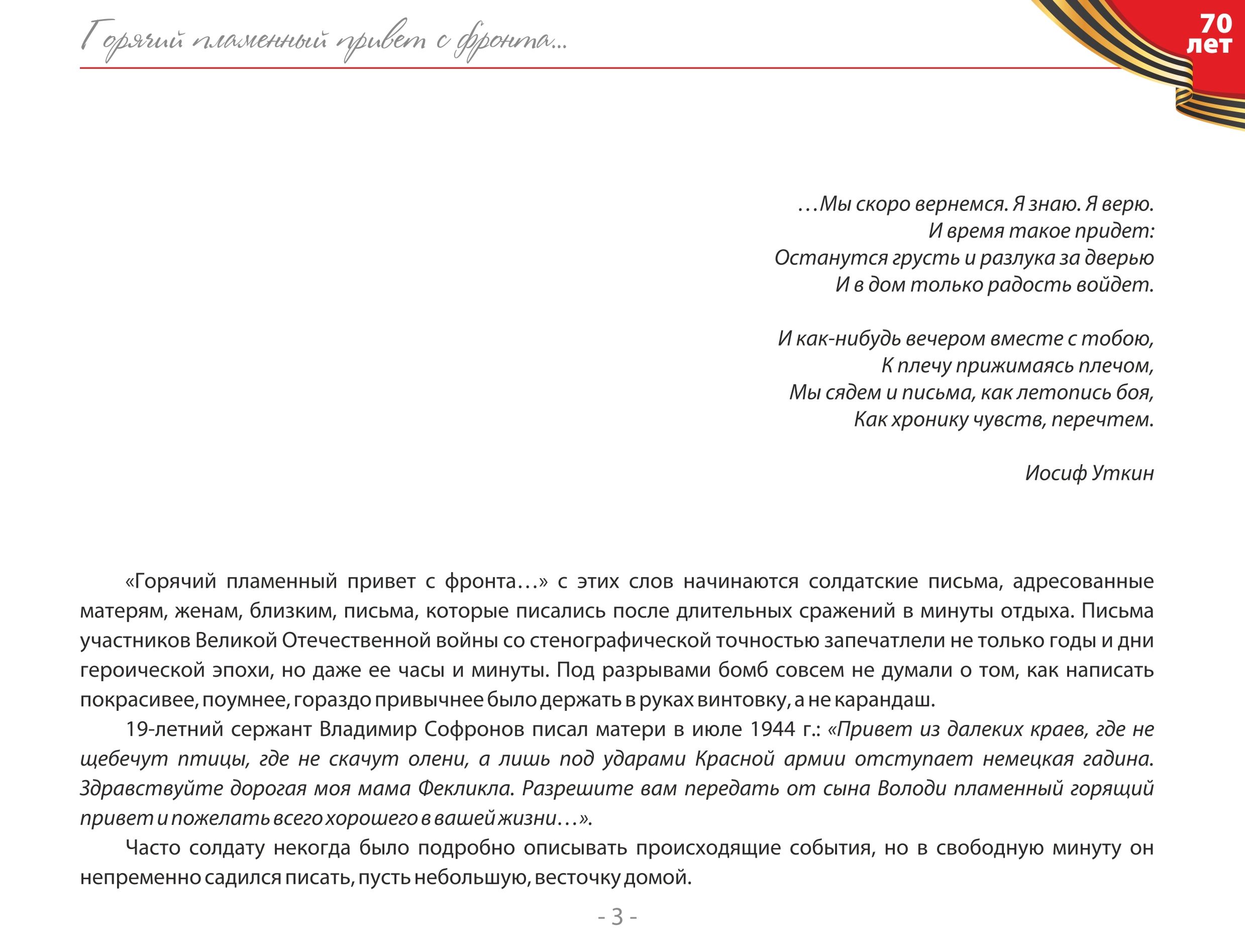 Горячий пламенный привет с фронта...

70 лет

…Мы скоро вернемся. Я знаю. Я верю.
И время такое придет:
Останутся грусть и разлука за дверью
И в дом только радость войдет.

И как-нибудь вечером вместе с тобою,
К плечу прижимаясь плечом,
Мы сядем и письма, как летопись боя,
Как хронику чувств, перечтем.

Иосиф Уткин

«Горячий пламенный привет с фронта…» с этих слов начинаются солдатские письма, адресованные матерям, женам, близким, письма, которые писались после длительных сражений в минуты отдыха. Письма участников Великой Отечественной войны со стенографической точностью запечатлели не только годы и дни героической эпохи, но даже ее часы и минуты. Под разрывами бомб совсем не думали о том, как написать покрасивее, поумнее, гораздо привычнее было держать в руках винтовку, а не карандаш.

19-летний сержант Владимир Софронов писал матери в июле 1944 г.: «Привет из далеких краев, где не щебечут птицы, где не скачут олени, а лишь под ударами Красной армии отступает немецкая гадина. Здравствуйте дорогая моя мама Фекликла. Разрешите вам передать от сына Володи пламенный горящий привет и пожелать всего хорошего в вашей жизни…».

Часто солдату некогда было подробно описывать происходящие события, но в свободную минуту он непременно садился писать, пусть небольшую, весточку домой.

- 3 -